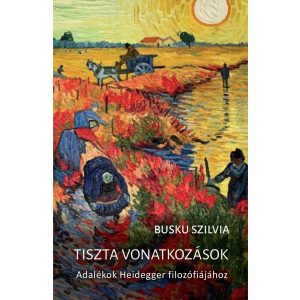 BUSKU SZILVIA

TISZTA VONATKOZÁSOK

Adalékok Heidegger filozófiájához